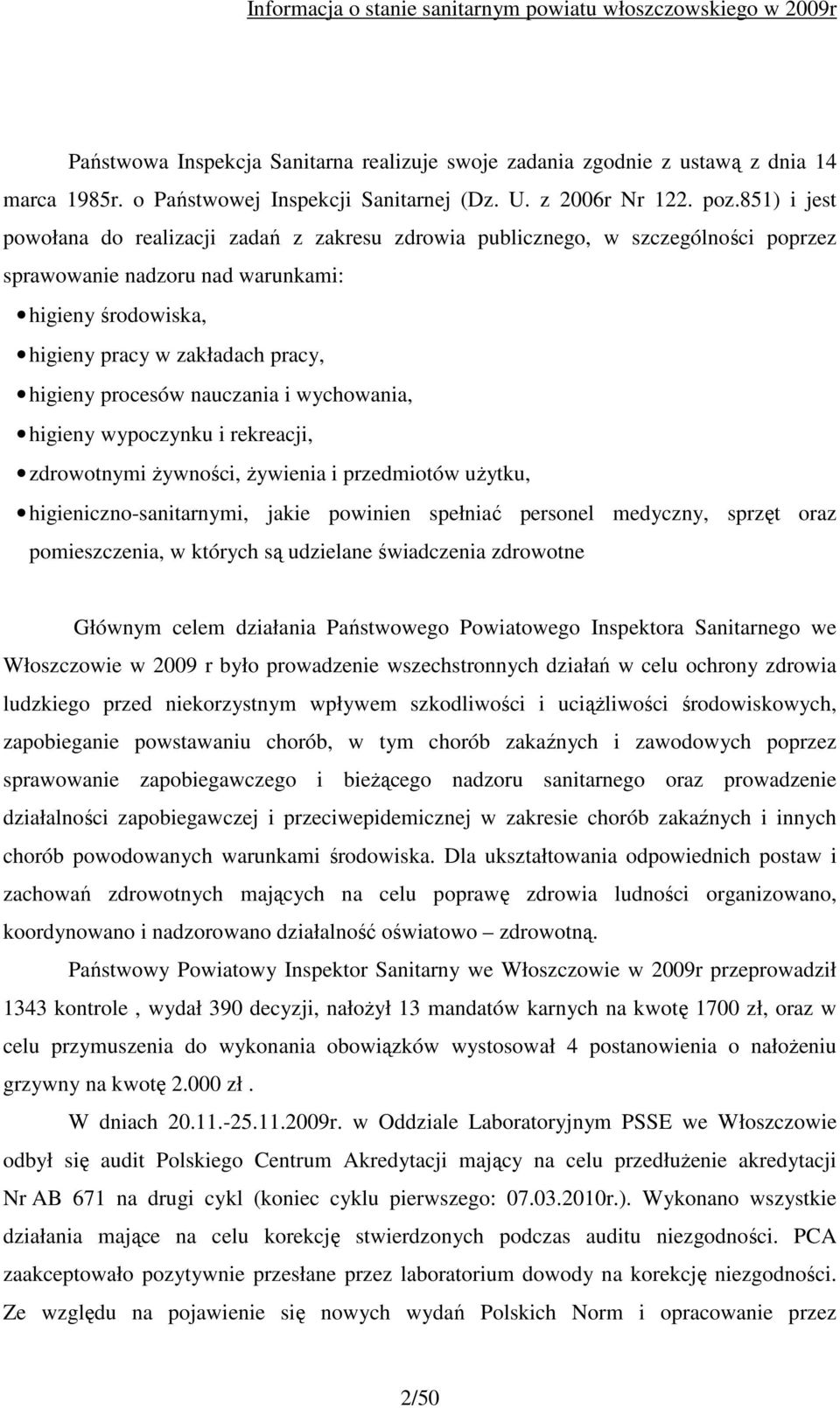 Informacja o stanie sanitarnym powiatu włoszczowskiego w 2009r

Państwowa Inspekcja Sanitarna realizuje swoje zadania zgodnie z ustawą z dnia 14 marca 1985r. o Państwowej Inspekcji Sanitarnej (Dz. U. z 2006r Nr 122. poz.851) i jest powołana do realizacji zadań z zakresu zdrowia publicznego, w szczególności poprzez sprawowanie nadzoru nad warunkami:

• higieny środowiska,
• higieny pracy w zakładach pracy,
• higieny procesów nauczania i wychowania,
• higieny wypoczynku i rekreacji,
• zdrowotnymi żywności, żywienia i przedmiotów użytku,
• higieniczno-sanitarnymi, jakie powinien spełniać personel medyczny, sprzęt oraz pomieszczenia, w których są udzielane świadczenia zdrowotne

Głównym celem działania Państwowego Powiatowego Inspektora Sanitarnego we Włoszczowie w 2009 r było prowadzenie wszechstronnych działań w celu ochrony zdrowia ludzkiego przed niekorzystnym wpływem szkodliwości i uciążliwości środowiskowych, zapobieganie powstawaniu chorób, w tym chorób zakaźnych i zawodowych poprzez sprawowanie zapobiegawczego i bieżącego nadzoru sanitarnego oraz prowadzenie działalności zapobiegawczej i przeciwepidemicznej w zakresie chorób zakaźnych i innych chorób powodowanych warunkami środowiska. Dla ukształtowania odpowiednich postaw i zachowań zdrowotnych mających na celu poprawę zdrowia ludności organizowano, koordynowano i nadzorowano działalność oświatowo – zdrowotną.

Państwowy Powiatowy Inspektor Sanitarny we Włoszczowie w 2009r przeprowadził 1343 kontrole , wydał 390 decyzji, nałożył 13 mandatów karnych na kwotę 1700 zł, oraz w celu przymuszenia do wykonania obowiązków wystosował 4 postanowienia o nałożeniu grzywny na kwotę 2.000 zł .

W dniach 20.11.-25.11.2009r. w Oddziale Laboratoryjnym PSSE we Włoszczowie odbył się audit Polskiego Centrum Akredytacji mający na celu przedłużenie akredytacji Nr AB 671 na drugi cykl (koniec cyklu pierwszego: 07.03.2010r.). Wykonano wszystkie działania mające na celu korekcję stwierdzonych podczas auditu niezgodności. PCA zaakceptowało pozytywnie przesłane przez laboratorium dowody na korekcję niezgodności. Ze względu na pojawienie się nowych wydań Polskich Norm i opracowanie przez

2/50